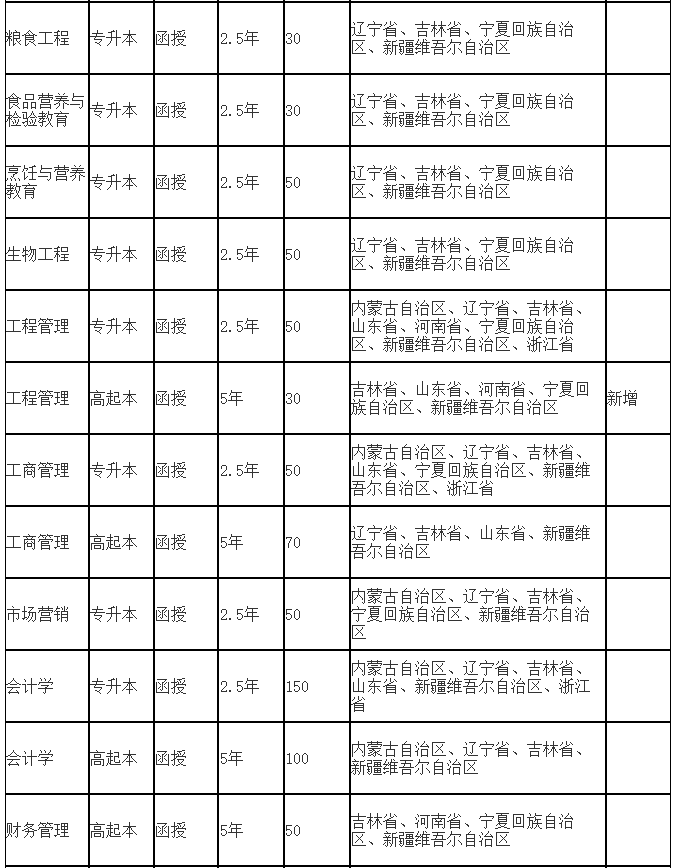 | | | | | | | |
|---|---|---|---|---|---|---|
| 粮食工程 | 专升本 | 函授 | 2.5年 | 30 | 辽宁省、吉林省、宁夏回族自治区、新疆维吾尔自治区 | |
| 食品营养与检验教育 | 专升本 | 函授 | 2.5年 | 30 | 辽宁省、吉林省、宁夏回族自治区、新疆维吾尔自治区 | |
| 烹饪与营养教育 | 专升本 | 函授 | 2.5年 | 50 | 辽宁省、吉林省、宁夏回族自治区、新疆维吾尔自治区 | |
| 生物工程 | 专升本 | 函授 | 2.5年 | 50 | 辽宁省、吉林省、宁夏回族自治区、新疆维吾尔自治区 | |
| 工程管理 | 专升本 | 函授 | 2.5年 | 50 | 内蒙古自治区、辽宁省、吉林省、山东省、河南省、宁夏回族自治区、新疆维吾尔自治区、浙江省 | |
| 工程管理 | 高起本 | 函授 | 5年 | 30 | 吉林省、山东省、河南省、宁夏回族自治区、新疆维吾尔自治区 | 新增 |
| 工商管理 | 专升本 | 函授 | 2.5年 | 50 | 内蒙古自治区、辽宁省、吉林省、山东省、宁夏回族自治区、新疆维吾尔自治区、浙江省 | |
| 工商管理 | 高起本 | 函授 | 5年 | 70 | 辽宁省、吉林省、山东省、新疆维吾尔自治区 | |
| 市场营销 | 专升本 | 函授 | 2.5年 | 50 | 内蒙古自治区、辽宁省、吉林省、宁夏回族自治区、新疆维吾尔自治区 | |
| 会计学 | 专升本 | 函授 | 2.5年 | 150 | 内蒙古自治区、辽宁省、吉林省、山东省、新疆维吾尔自治区、浙江省 | |
| 会计学 | 高起本 | 函授 | 5年 | 100 | 内蒙古自治区、辽宁省、吉林省、新疆维吾尔自治区 | |
| 财务管理 | 高起本 | 函授 | 5年 | 50 | 吉林省、河南省、宁夏回族自治区、新疆维吾尔自治区 | |